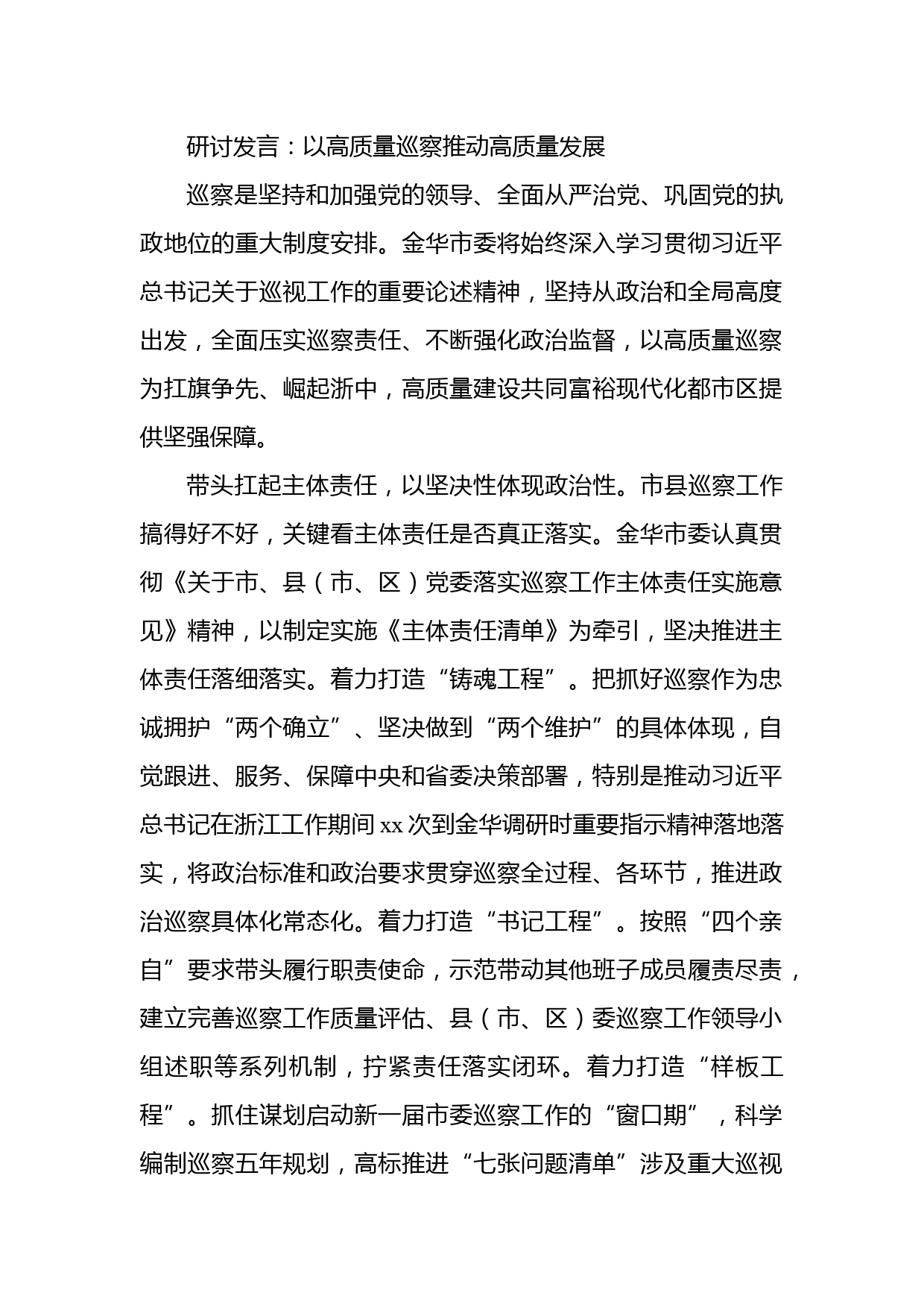 研讨发言：以高质量巡察推动高质量发展

巡察是坚持和加强党的领导、全面从严治党、巩固党的执政地位的重大制度安排。金华市委将始终深入学习贯彻习近平总书记关于巡视工作的重要论述精神，坚持从政治和全局高度出发，全面压实巡察责任、不断强化政治监督，以高质量巡察为扛旗争先、崛起浙中，高质量建设共同富裕现代化都市区提供坚强保障。

带头扛起主体责任，以坚决性体现政治性。市县巡察工作搞得好不好，关键看主体责任是否真正落实。金华市委认真贯彻《关于市、县（市、区）党委落实巡察工作主体责任实施意见》精神，以制定实施《主体责任清单》为牵引，坚决推进主体责任落细落实。着力打造“铸魂工程”。把抓好巡察作为忠诚拥护“两个确立”、坚决做到“两个维护”的具体体现，自觉跟进、服务、保障中央和省委决策部署，特别是推动习近平总书记在浙江工作期间xx次到金华调研时重要指示精神落地落实，将政治标准和政治要求贯穿巡察全过程、各环节，推进政治巡察具体化常态化。着力打造“书记工程”。按照“四个亲自”要求带头履行职责使命，示范带动其他班子成员履责尽责，建立完善巡察工作质量评估、县（市、区）委巡察工作领导小组述职等系列机制，拧紧责任落实闭环。着力打造“样板工程”。抓住谋划启动新一届市委巡察工作的“窗口期”，科学编制巡察五年规划，高标推进“七张问题清单”涉及重大巡视